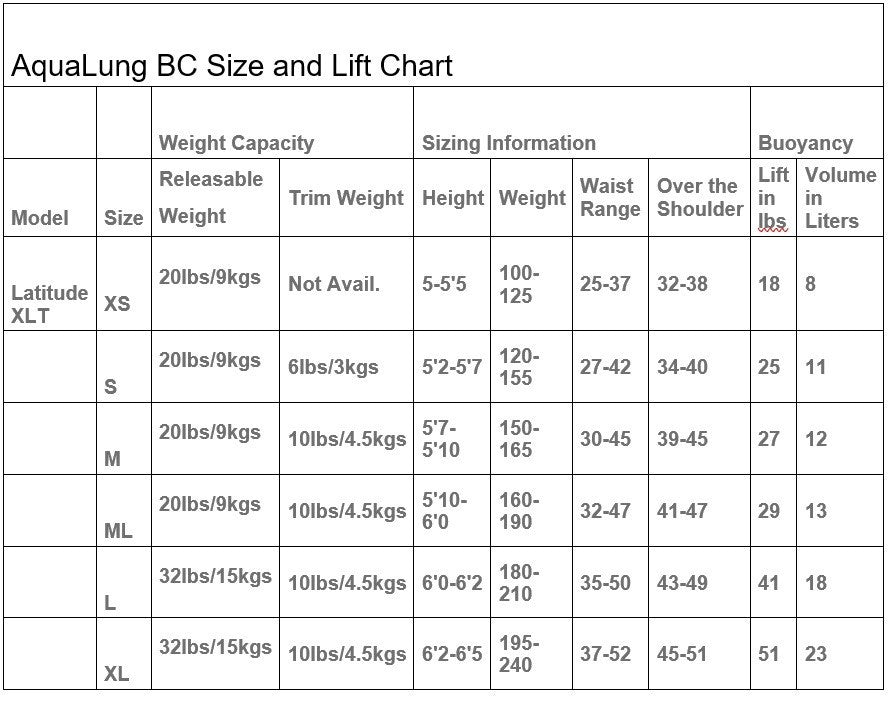 AquaLung BC Size and Lift Chart

| | | Weight Capacity | | Sizing Information | | | | Buoyancy | |
|---|---|---|---|---|---|---|---|---|---|
| Model | Size | Releasable Weight | Trim Weight | Height | Weight | Waist Range | Over the Shoulder | Lift in lbs | Volume in Liters |
| Latitude XLT | XS | 20lbs/9kgs | Not Avail. | 5-5'5 | 100-125 | 25-37 | 32-38 | 18 | 8 |
| | S | 20lbs/9kgs | 6lbs/3kgs | 5'2-5'7 | 120-155 | 27-42 | 34-40 | 25 | 11 |
| | M | 20lbs/9kgs | 10lbs/4.5kgs | 5'7-5'10 | 150-165 | 30-45 | 39-45 | 27 | 12 |
| | ML | 20lbs/9kgs | 10lbs/4.5kgs | 5'10-6'0 | 160-190 | 32-47 | 41-47 | 29 | 13 |
| | L | 32lbs/15kgs | 10lbs/4.5kgs | 6'0-6'2 | 180-210 | 35-50 | 43-49 | 41 | 18 |
| | XL | 32lbs/15kgs | 10lbs/4.5kgs | 6'2-6'5 | 195-240 | 37-52 | 45-51 | 51 | 23 |